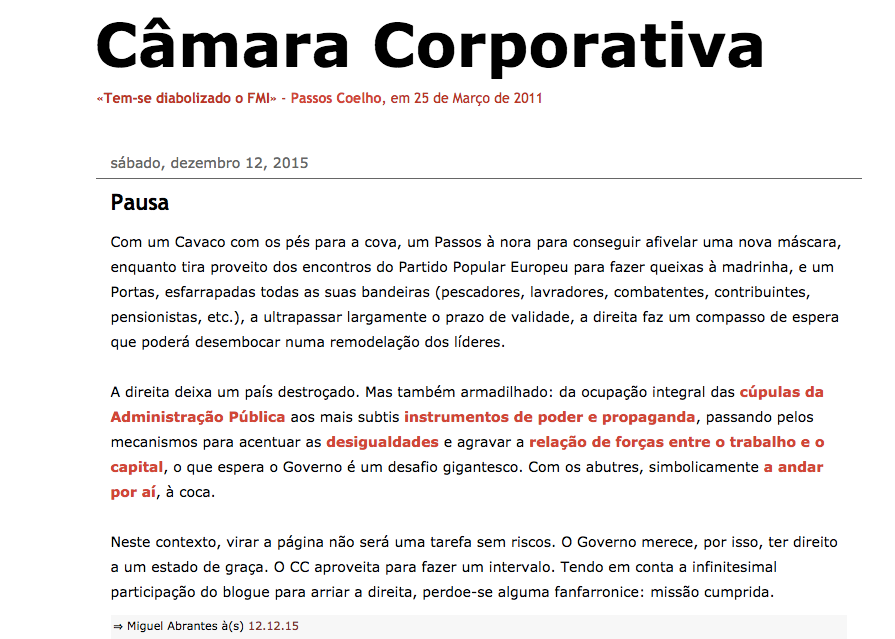 Câmara Corporativa

«Tem-se diabolizado o FMI» - Passos Coelho, em 25 de Março de 2011

sábado, dezembro 12, 2015

Pausa

Com um Cavaco com os pés para a cova, um Passos à nora para conseguir afivelar uma nova máscara, enquanto tira proveito dos encontros do Partido Popular Europeu para fazer queixas à madrinha, e um Portas, esfarrapadas todas as suas bandeiras (pescadores, lavradores, combatentes, contribuintes, pensionistas, etc.), a ultrapassar largamente o prazo de validade, a direita faz um compasso de espera que poderá desembocar numa remodelação dos líderes.

A direita deixa um país destroçado. Mas também armadilhado: da ocupação integral das cúpulas da Administração Pública aos mais subtis instrumentos de poder e propaganda, passando pelos mecanismos para acentuar as desigualdades e agravar a relação de forças entre o trabalho e o capital, o que espera o Governo é um desafio gigantesco. Com os abutres, simbolicamente a andar por aí, à coca.

Neste contexto, virar a página não será uma tarefa sem riscos. O Governo merece, por isso, ter direito a um estado de graça. O CC aproveita para fazer um intervalo. Tendo em conta a infinitesimal participação do blogue para arriar a direita, perdoe-se alguma fanfarronice: missão cumprida.

⇒ Miguel Abrantes à(s) 12.12.15